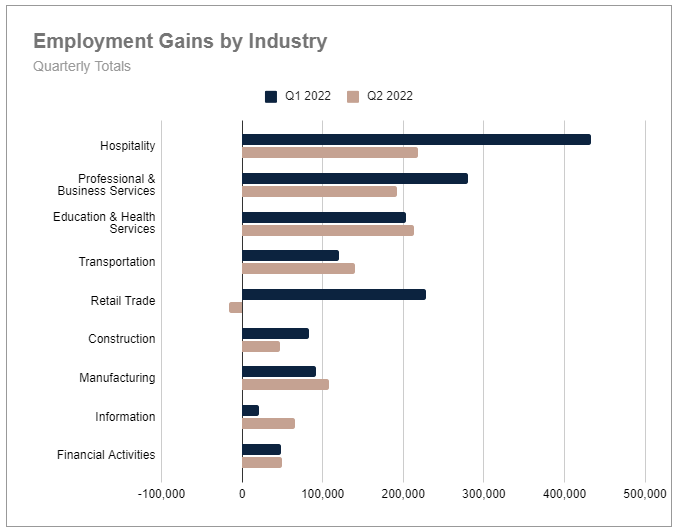 Employment Gains by Industry
Quarterly Totals

Q1 2022 Q2 2022

Hospitality
Professional & Business Services
Education & Health Services
Transportation
Retail Trade
Construction
Manufacturing
Information
Financial Activities

-100,000 0 100,000 200,000 300,000 400,000 500,000